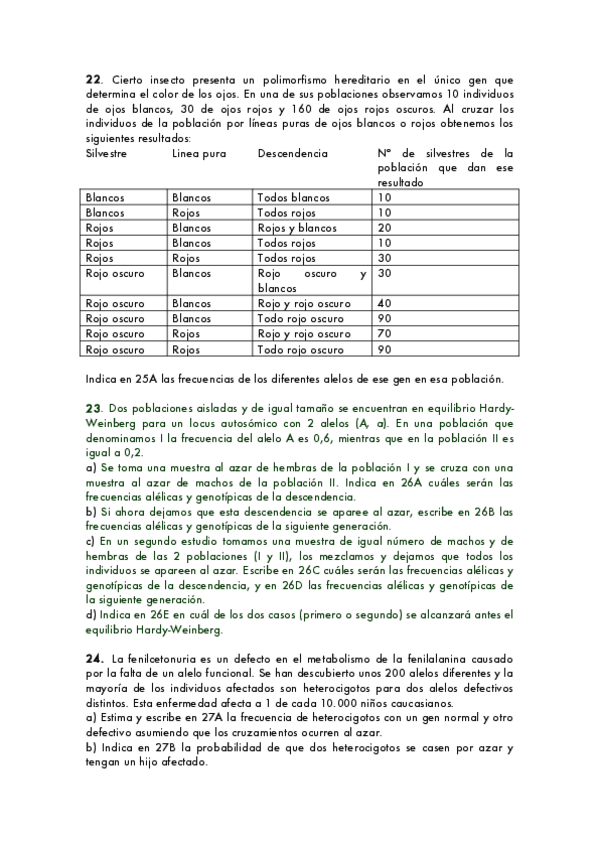 **22**. Cierto insecto presenta un polimorfismo hereditario en el único gen que determina el color de los ojos. En una de sus poblaciones observamos 10 individuos de ojos blancos, 30 de ojos rojos y 160 de ojos rojos oscuros. Al cruzar los individuos de la población por líneas puras de ojos blancos o rojos obtenemos los siguientes resultados:

| Silvestre | Linea pura | Descendencia | Nº de silvestres de la población que dan ese resultado |
|---|---|---|---|
| Blancos | Blancos | Todos blancos | 10 |
| Blancos | Rojos | Todos rojos | 10 |
| Rojos | Blancos | Rojos y blancos | 20 |
| Rojos | Blancos | Todos rojos | 10 |
| Rojos | Rojos | Todos rojos | 30 |
| Rojo oscuro | Blancos | Rojo oscuro y blancos | 30 |
| Rojo oscuro | Blancos | Rojo y rojo oscuro | 40 |
| Rojo oscuro | Blancos | Todo rojo oscuro | 90 |
| Rojo oscuro | Rojos | Rojo y rojo oscuro | 70 |
| Rojo oscuro | Rojos | Todo rojo oscuro | 90 |

Indica en 25A las frecuencias de los diferentes alelos de ese gen en esa población.

**23**. Dos poblaciones aisladas y de igual tamaño se encuentran en equilibrio Hardy-Weinberg para un locus autosómico con 2 alelos (A, a). En una población que denominamos I la frecuencia del alelo A es 0,6, mientras que en la población II es igual a 0,2.
a) Se toma una muestra al azar de hembras de la población I y se cruza con una muestra al azar de machos de la población II. Indica en 26A cuáles serán las frecuencias alélicas y genotípicas de la descendencia.
b) Si ahora dejamos que esta descendencia se aparee al azar, escribe en 26B las frecuencias alélicas y genotípicas de la siguiente generación.
c) En un segundo estudio tomamos una muestra de igual número de machos y de hembras de las 2 poblaciones (I y II), los mezclamos y dejamos que todos los individuos se apareen al azar. Escribe en 26C cuáles serán las frecuencias alélicas y genotípicas de la descendencia, y en 26D las frecuencias alélicas y genotípicas de la siguiente generación.
d) Indica en 26E en cuál de los dos casos (primero o segundo) se alcanzará antes el equilibrio Hardy-Weinberg.

**24**. La fenilcetonuria es un defecto en el metabolismo de la fenilalanina causado por la falta de un alelo funcional. Se han descubierto unos 200 alelos diferentes y la mayoría de los individuos afectados son heterocigotos para dos alelos defectivos distintos. Esta enfermedad afecta a 1 de cada 10.000 niños caucasianos.
a) Estima y escribe en 27A la frecuencia de heterocigotos con un gen normal y otro defectivo asumiendo que los cruzamientos ocurren al azar.
b) Indica en 27B la probabilidad de que dos heterocigotos se casen por azar y tengan un hijo afectado.